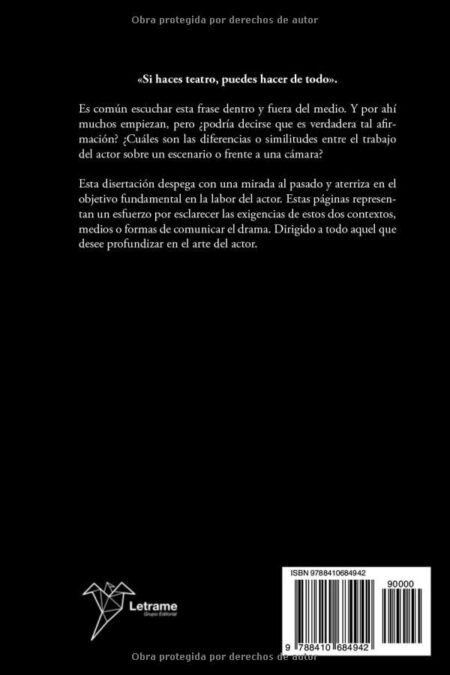 Obra protegida por derechos de autor

«Si haces teatro, puedes hacer de todo».

Es común escuchar esta frase dentro y fuera del medio. Y por ahí muchos empiezan, pero ¿podría decirse que es verdadera tal afirmación? ¿Cuáles son las diferencias o similitudes entre el trabajo del actor sobre un escenario o frente a una cámara?

Esta disertación despega con una mirada al pasado y aterriza en el objetivo fundamental en la labor del actor. Estas páginas representan un esfuerzo por esclarecer las exigencias de estos dos contextos, medios o formas de comunicar el drama. Dirigido a todo aquel que desee profundizar en el arte del actor.

Letrame
Grupo Editorial

ISBN 9788410684942

90000

9 788410 684942

Obra protegida por derechos de autor